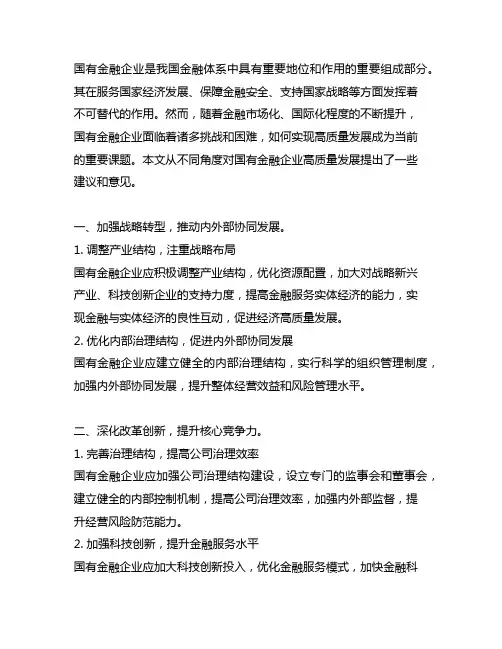 国有金融企业是我国金融体系中具有重要地位和作用的重要组成部分。其在服务国家经济发展、保障金融安全、支持国家战略等方面发挥着不可替代的作用。然而，随着金融市场化、国际化程度的不断提升，国有金融企业面临着诸多挑战和困难，如何实现高质量发展成为当前的重要课题。本文从不同角度对国有金融企业高质量发展提出了一些建议和意见。

一、加强战略转型，推动内外部协同发展。
1. 调整产业结构，注重战略布局
国有金融企业应积极调整产业结构，优化资源配置，加大对战略新兴产业、科技创新企业的支持力度，提高金融服务实体经济的能力，实现金融与实体经济的良性互动，促进经济高质量发展。
2. 优化内部治理结构，促进内外部协同发展
国有金融企业应建立健全的内部治理结构，实行科学的组织管理制度，加强内外部协同发展，提升整体经营效益和风险管理水平。

二、深化改革创新，提升核心竞争力。
1. 完善治理结构，提高公司治理效率
国有金融企业应加强公司治理结构建设，设立专门的监事会和董事会，建立健全的内部控制机制，提高公司治理效率，加强内外部监督，提升经营风险防范能力。
2. 加强科技创新，提升金融服务水平
国有金融企业应加大科技创新投入，优化金融服务模式，加快金融科